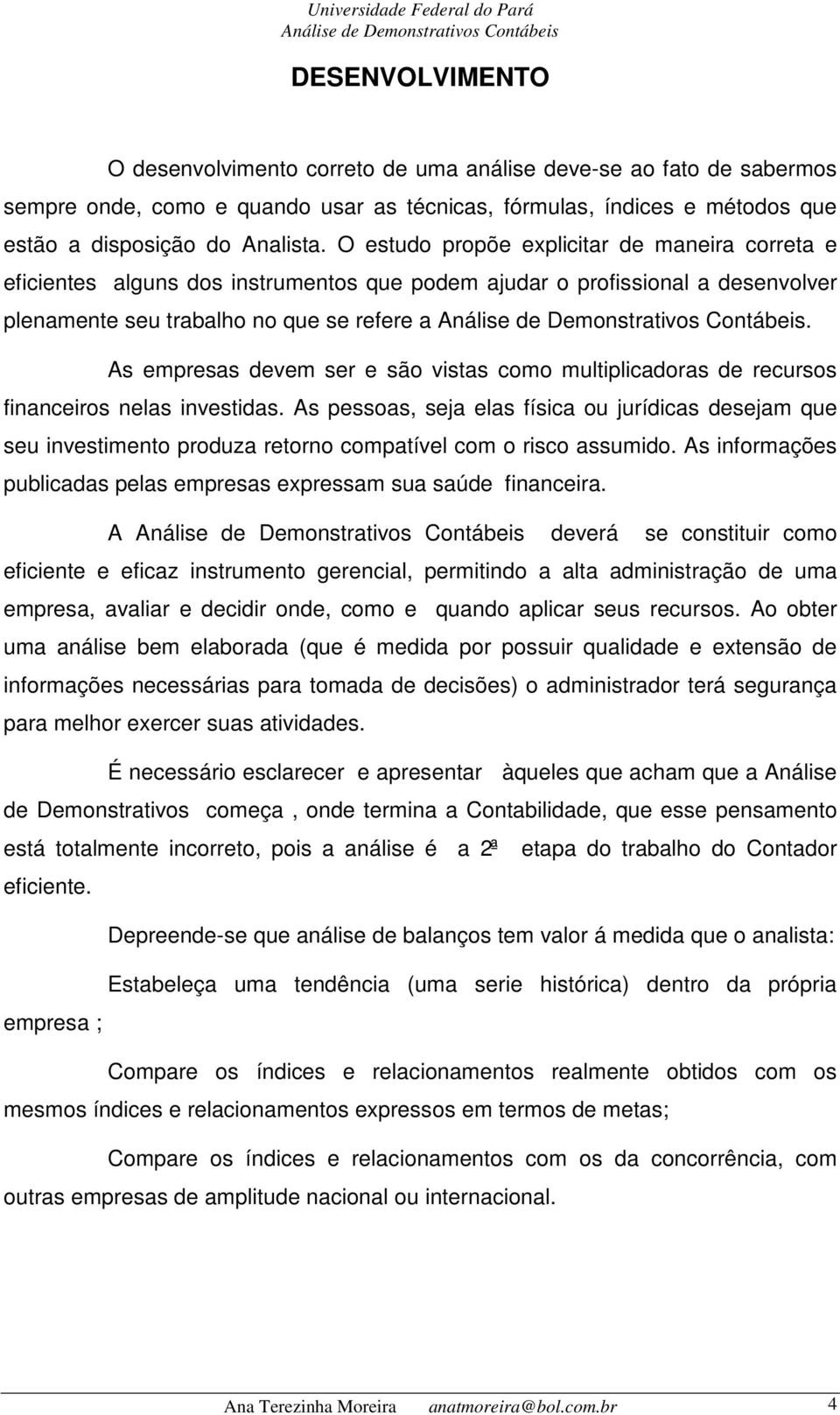 Universidade Federal do Pará
Análise de Demonstrativos Contábeis

DESENVOLVIMENTO

O desenvolvimento correto de uma análise deve-se ao fato de sabermos sempre onde, como e quando usar as técnicas, fórmulas, índices e métodos que estão a disposição do Analista. O estudo propõe explicitar de maneira correta e eficientes alguns dos instrumentos que podem ajudar o profissional a desenvolver plenamente seu trabalho no que se refere a Análise de Demonstrativos Contábeis.

As empresas devem ser e são vistas como multiplicadoras de recursos financeiros nelas investidas. As pessoas, seja elas física ou jurídicas desejam que seu investimento produza retorno compatível com o risco assumido. As informações publicadas pelas empresas expressam sua saúde financeira.

A Análise de Demonstrativos Contábeis deverá se constituir como eficiente e eficaz instrumento gerencial, permitindo a alta administração de uma empresa, avaliar e decidir onde, como e quando aplicar seus recursos. Ao obter uma análise bem elaborada (que é medida por possuir qualidade e extensão de informações necessárias para tomada de decisões) o administrador terá segurança para melhor exercer suas atividades.

É necessário esclarecer e apresentar àqueles que acham que a Análise de Demonstrativos começa , onde termina a Contabilidade, que esse pensamento está totalmente incorreto, pois a análise é a 2ª etapa do trabalho do Contador eficiente.

Depreende-se que análise de balanços tem valor á medida que o analista:

Estabeleça uma tendência (uma serie histórica) dentro da própria empresa ;

Compare os índices e relacionamentos realmente obtidos com os mesmos índices e relacionamentos expressos em termos de metas;

Compare os índices e relacionamentos com os da concorrência, com outras empresas de amplitude nacional ou internacional.

Ana Terezinha Moreira anatmoreira@bol.com.br 4